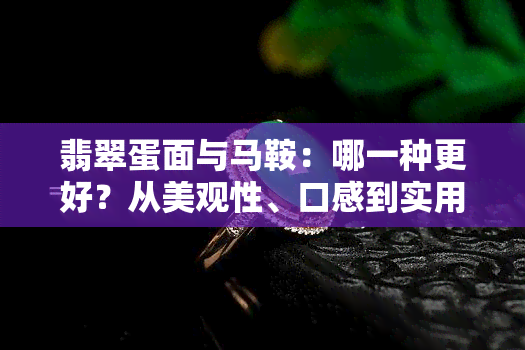 翡翠蛋面与马鞍：哪一种更好？从美观性、口感到实用